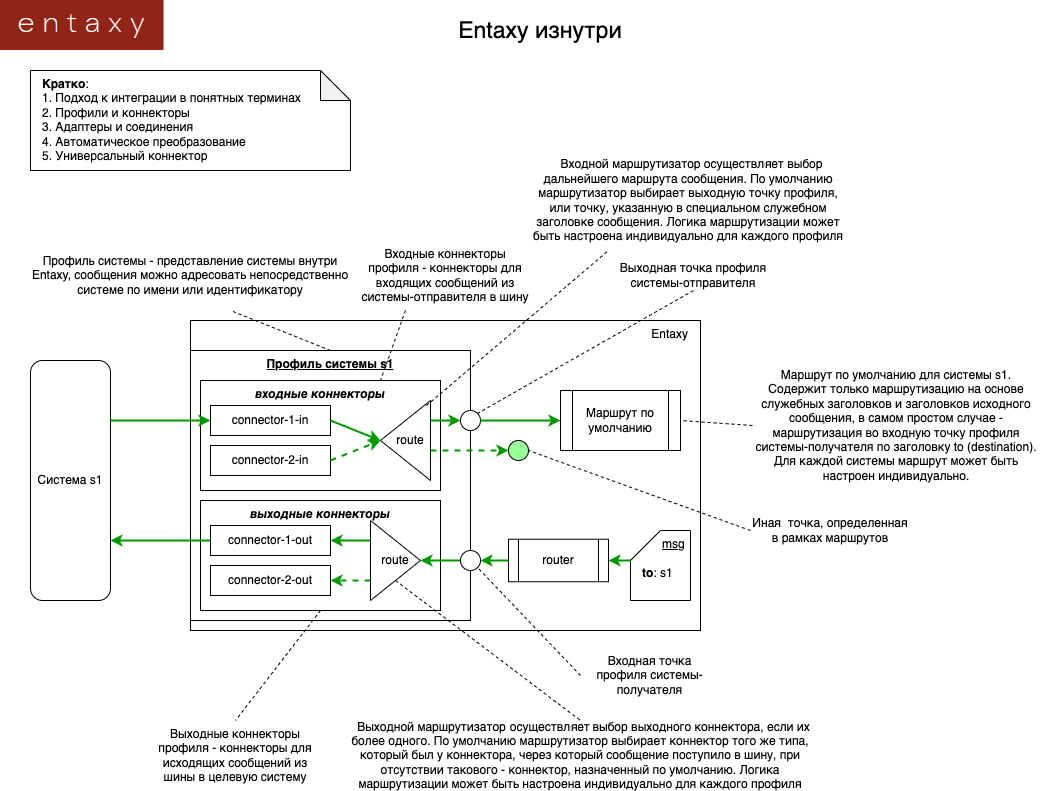 entaxy

Entaxy изнутри

Кратко:
1. Подход к интеграции в понятных терминах
2. Профили и коннекторы
3. Адаптеры и соединения
4. Автоматическое преобразование
5. Универсальный коннектор

Входной маршрутизатор осуществляет выбор дальнейшего маршрута сообщения. По умолчанию маршрутизатор выбирает выходную точку профиля, или точку, указанную в специальном служебном заголовке сообщения. Логика маршрутизации может быть настроена индивидуально для каждого профиля

Профиль системы - представление системы внутри Entaxy, сообщения можно адресовать непосредственно системе по имени или идентификатору

Входные коннекторы профиля - коннекторы для входящих сообщений из системы-отправителя в шину

Выходная точка профиля системы-отправителя

Entaxy

Профиль системы s1

входные коннекторы

connector-1-in

connector-2-in

route

Маршрут по умолчанию

Маршрут по умолчанию для системы s1. Содержит только маршрутизацию на основе служебных заголовков и заголовков исходного сообщения, в самом простом случае - маршрутизация во входную точку профиля системы-получателя по заголовку to (destination). Для каждой системы маршрут может быть настроен индивидуально.

Система s1

выходные коннекторы

connector-1-out

connector-2-out

route

router

msg

to: s1

Иная точка, определенная в рамках маршрутов

Входная точка профиля системы-получателя

Выходные коннекторы профиля - коннекторы для исходящих сообщений из шины в целевую систему

Выходной маршрутизатор осуществляет выбор выходного коннектора, если их более одного. По умолчанию маршрутизатор выбирает коннектор того же типа, который был у коннектора, через который сообщение поступило в шину, при отсутствии такового - коннектор, назначенный по умолчанию. Логика маршрутизации может быть настроена индивидуально для каждого профиля